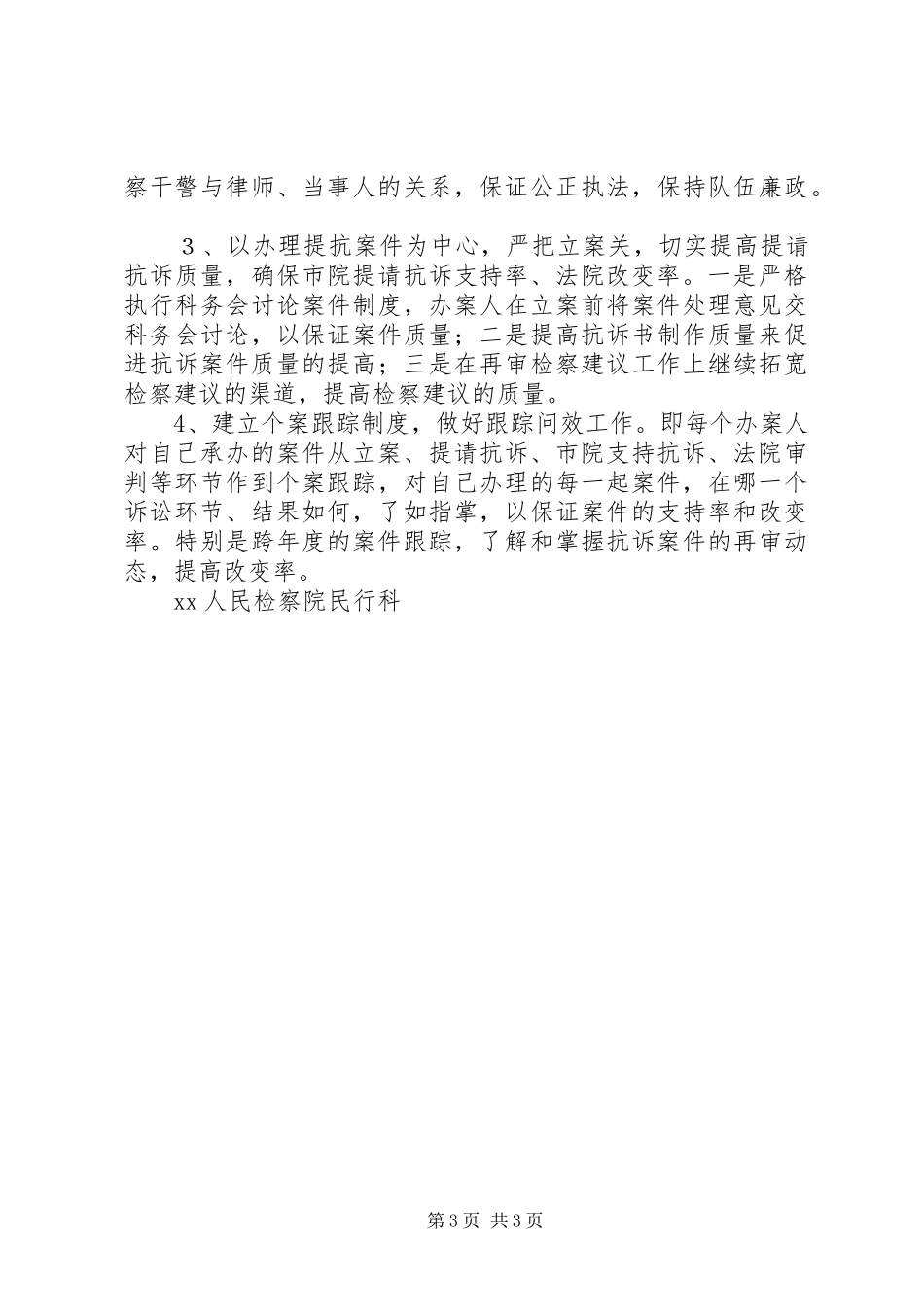 察干警与律师、当事人的关系，保证公正执法，保持队伍廉政。

３、以办理提抗案件为中心，严把立案关，切实提高提请抗诉质量，确保市院提请抗诉支持率、法院改变率。一是严格执行科务会讨论案件制度，办案人在立案前将案件处理意见交科务会讨论，以保证案件质量；二是提高抗诉书制作质量来促进抗诉案件质量的提高；三是在再审检察建议工作上继续拓宽检察建议的渠道，提高检察建议的质量。

4、建立个案跟踪制度，做好跟踪问效工作。即每个办案人对自己承办的案件从立案、提请抗诉、市院支持抗诉、法院审判等环节作到个案跟踪，对自己办理的每一起案件，在哪一个诉讼环节、结果如何，了如指掌，以保证案件的支持率和改变率。特别是跨年度的案件跟踪，了解和掌握抗诉案件的再审动态，提高改变率。

xx人民检察院民行科

第3页 共3页